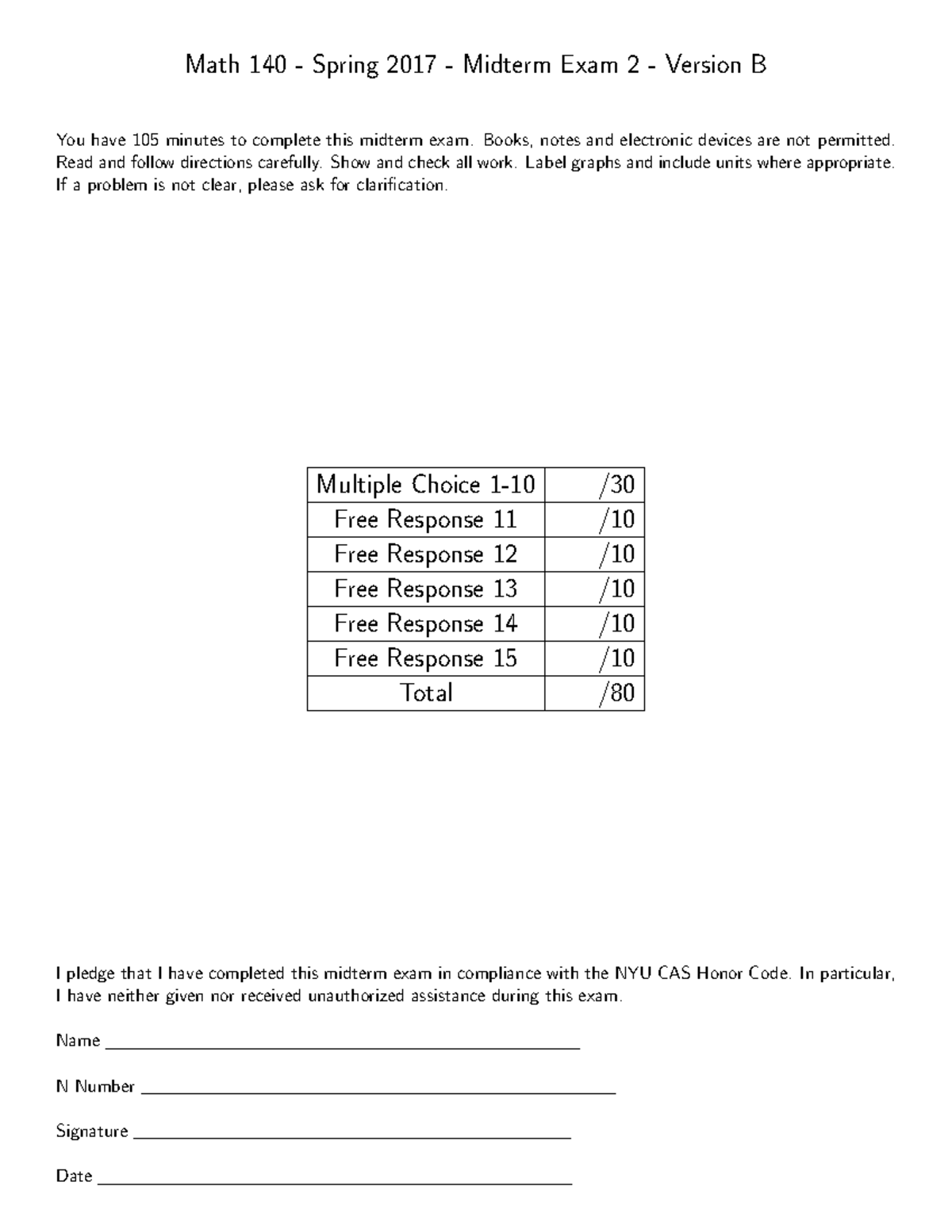 Math 140 - Spring 2017 - Midterm Exam 2 - Version B

You have 105 minutes to complete this midterm exam. Books, notes and electronic devices are not permitted. Read and follow directions carefully. Show and check all work. Label graphs and include units where appropriate. If a problem is not clear, please ask for clarification.

| Multiple Choice 1-10 | /30 |
|---|---|
| Free Response 11 | /10 |
| Free Response 12 | /10 |
| Free Response 13 | /10 |
| Free Response 14 | /10 |
| Free Response 15 | /10 |
| Total | /80 |

I pledge that I have completed this midterm exam in compliance with the NYU CAS Honor Code. In particular, I have neither given nor received unauthorized assistance during this exam.

Name ____

N Number ____

Signature ____

Date ____